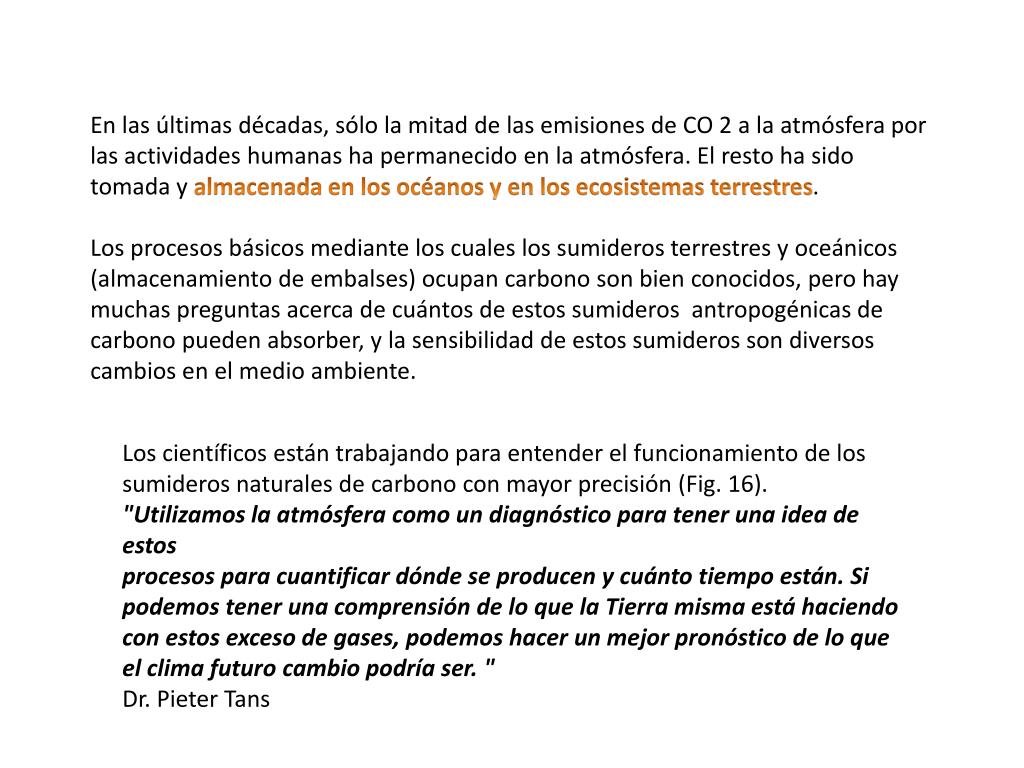 En las últimas décadas, sólo la mitad de las emisiones de CO 2 a la atmósfera por las actividades humanas ha permanecido en la atmósfera. El resto ha sido tomada y almacenada en los océanos y en los ecosistemas terrestres.

Los procesos básicos mediante los cuales los sumideros terrestres y oceánicos (almacenamiento de embalses) ocupan carbono son bien conocidos, pero hay muchas preguntas acerca de cuántos de estos sumideros antropogénicas de carbono pueden absorber, y la sensibilidad de estos sumideros son diversos cambios en el medio ambiente.

Los científicos están trabajando para entender el funcionamiento de los sumideros naturales de carbono con mayor precisión (Fig. 16).
"Utilizamos la atmósfera como un diagnóstico para tener una idea de estos
procesos para cuantificar dónde se producen y cuánto tiempo están. Si podemos tener una comprensión de lo que la Tierra misma está haciendo con estos exceso de gases, podemos hacer un mejor pronóstico de lo que el clima futuro cambio podría ser. "
Dr. Pieter Tans